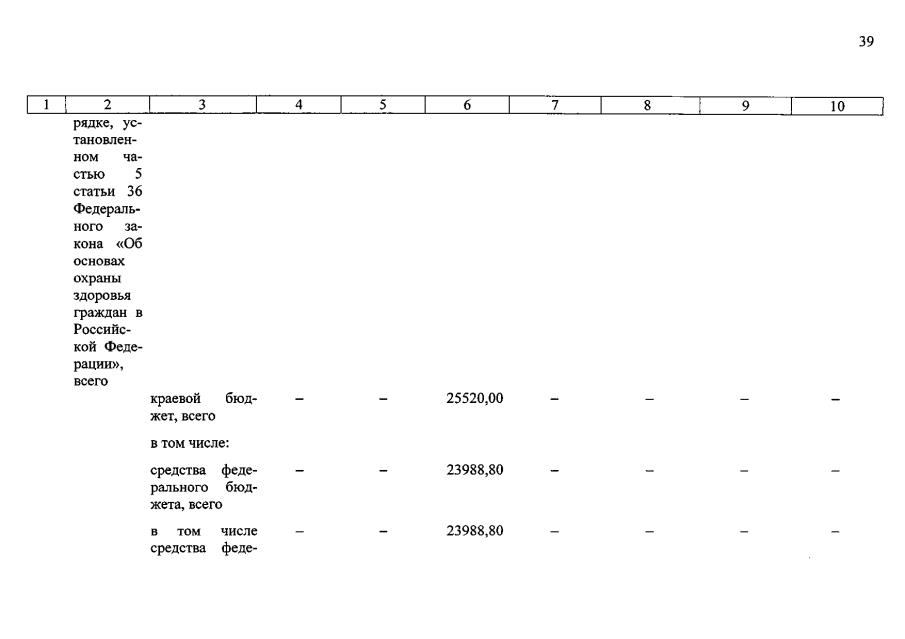 39

| 1 | 2 | 3 | 4 | 5 | 6 | 7 | 8 | 9 | 10 |
|---|---|---|---|---|---|---|---|---|---|
| | рядке, установленном частью 5 статьи 36 Федерального закона «Об основах охраны здоровья граждан в Российской Федерации», всего | | | | | | | | |
| | | краевой бюджет, всего | – | – | 25520,00 | – | – | – | – |
| | | в том числе: | | | | | | | |
| | | средства федерального бюджета, всего | – | – | 23988,80 | – | – | – | – |
| | | в том числе средства феде- | – | – | 23988,80 | – | – | – | – |